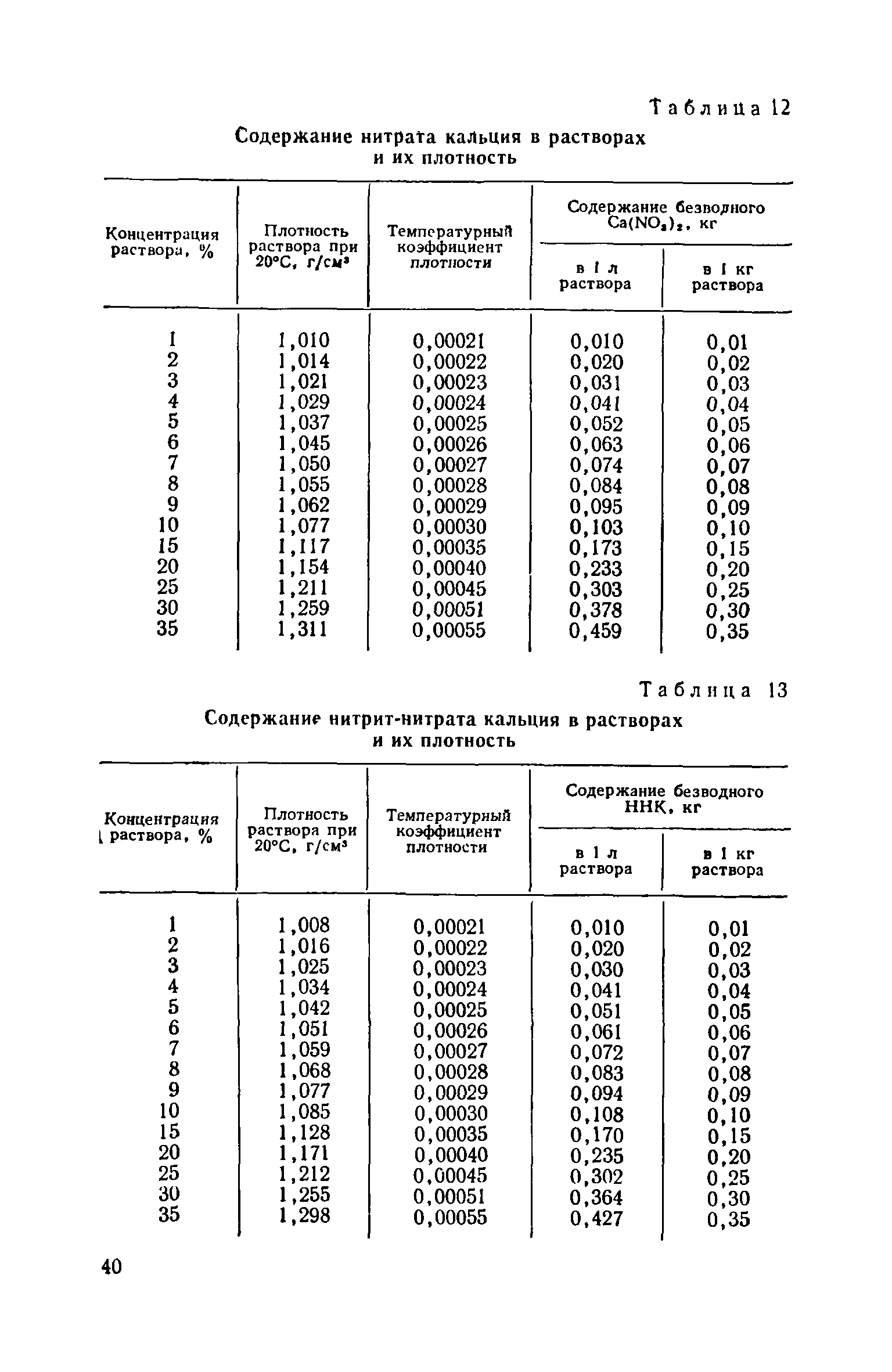 Таблица 12

Содержание нитрата кальция в растворах и их плотность

| Концентрация раствора, % | Плотность раствора при 20°С, г/см³ | Температурный коэффициент плотности | Содержание безводного $Ca(NO_3)_2$, кг в 1 л раствора | Содержание безводного $Ca(NO_3)_2$, кг в 1 кг раствора |
|---|---|---|---|---|
| 1 | 1,010 | 0,00021 | 0,010 | 0,01 |
| 2 | 1,014 | 0,00022 | 0,020 | 0,02 |
| 3 | 1,021 | 0,00023 | 0,031 | 0,03 |
| 4 | 1,029 | 0,00024 | 0,041 | 0,04 |
| 5 | 1,037 | 0,00025 | 0,052 | 0,05 |
| 6 | 1,045 | 0,00026 | 0,063 | 0,06 |
| 7 | 1,050 | 0,00027 | 0,074 | 0,07 |
| 8 | 1,055 | 0,00028 | 0,084 | 0,08 |
| 9 | 1,062 | 0,00029 | 0,095 | 0,09 |
| 10 | 1,077 | 0,00030 | 0,103 | 0,10 |
| 15 | 1,117 | 0,00035 | 0,173 | 0,15 |
| 20 | 1,154 | 0,00040 | 0,233 | 0,20 |
| 25 | 1,211 | 0,00045 | 0,303 | 0,25 |
| 30 | 1,259 | 0,00051 | 0,378 | 0,30 |
| 35 | 1,311 | 0,00055 | 0,459 | 0,35 |

Таблица 13

Содержание нитрит-нитрата кальция в растворах и их плотность

| Концентрация раствора, % | Плотность раствора при 20°С, г/см³ | Температурный коэффициент плотности | Содержание безводного ННК, кг в 1 л раствора | Содержание безводного ННК, кг в 1 кг раствора |
|---|---|---|---|---|
| 1 | 1,008 | 0,00021 | 0,010 | 0,01 |
| 2 | 1,016 | 0,00022 | 0,020 | 0,02 |
| 3 | 1,025 | 0,00023 | 0,030 | 0,03 |
| 4 | 1,034 | 0,00024 | 0,041 | 0,04 |
| 5 | 1,042 | 0,00025 | 0,051 | 0,05 |
| 6 | 1,051 | 0,00026 | 0,061 | 0,06 |
| 7 | 1,059 | 0,00027 | 0,072 | 0,07 |
| 8 | 1,068 | 0,00028 | 0,083 | 0,08 |
| 9 | 1,077 | 0,00029 | 0,094 | 0,09 |
| 10 | 1,085 | 0,00030 | 0,108 | 0,10 |
| 15 | 1,128 | 0,00035 | 0,170 | 0,15 |
| 20 | 1,171 | 0,00040 | 0,235 | 0,20 |
| 25 | 1,212 | 0,00045 | 0,302 | 0,25 |
| 30 | 1,255 | 0,00051 | 0,364 | 0,30 |
| 35 | 1,298 | 0,00055 | 0,427 | 0,35 |

40